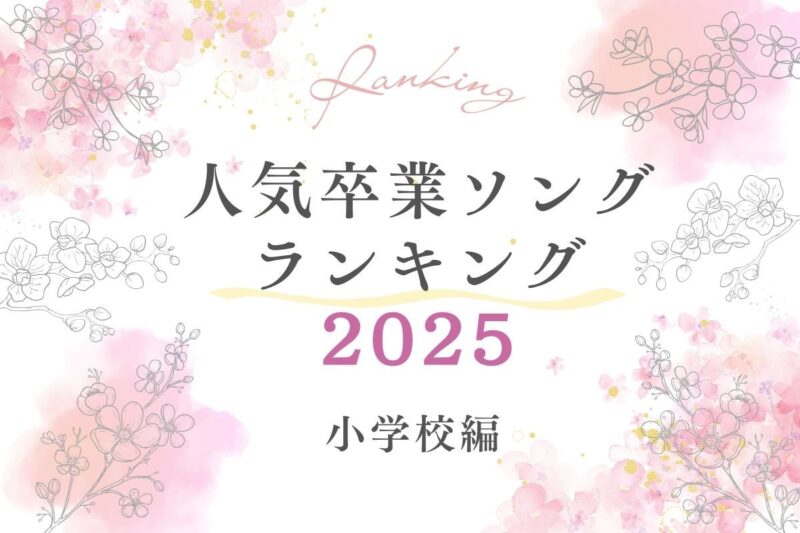 Ranking

人気卒業ソング
ランキング
2025

小学校編